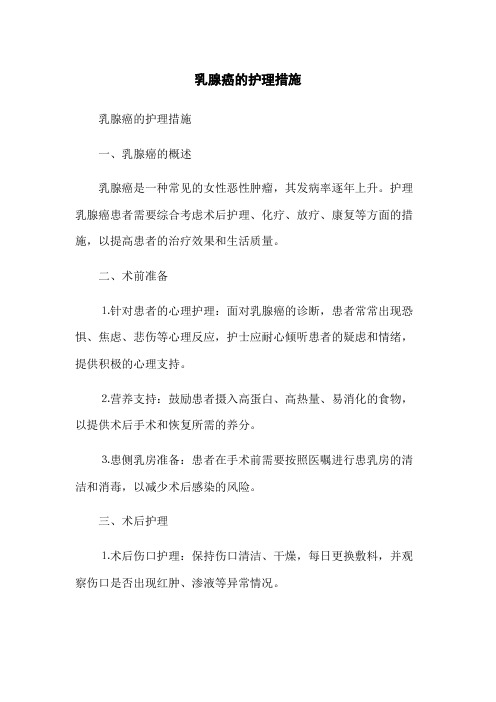 乳腺癌的护理措施

乳腺癌的护理措施

一、乳腺癌的概述

乳腺癌是一种常见的女性恶性肿瘤，其发病率逐年上升。护理乳腺癌患者需要综合考虑术后护理、化疗、放疗、康复等方面的措施，以提高患者的治疗效果和生活质量。

二、术前准备

1.针对患者的心理护理：面对乳腺癌的诊断，患者常常出现恐惧、焦虑、悲伤等心理反应，护士应耐心倾听患者的疑虑和情绪，提供积极的心理支持。

2.营养支持：鼓励患者摄入高蛋白、高热量、易消化的食物，以提供术后手术和恢复所需的养分。

3.患侧乳房准备：患者在手术前需要按照医嘱进行患乳房的清洁和消毒，以减少术后感染的风险。

三、术后护理

1.术后伤口护理：保持伤口清洁、干燥，每日更换敷料，并观察伤口是否出现红肿、渗液等异常情况。